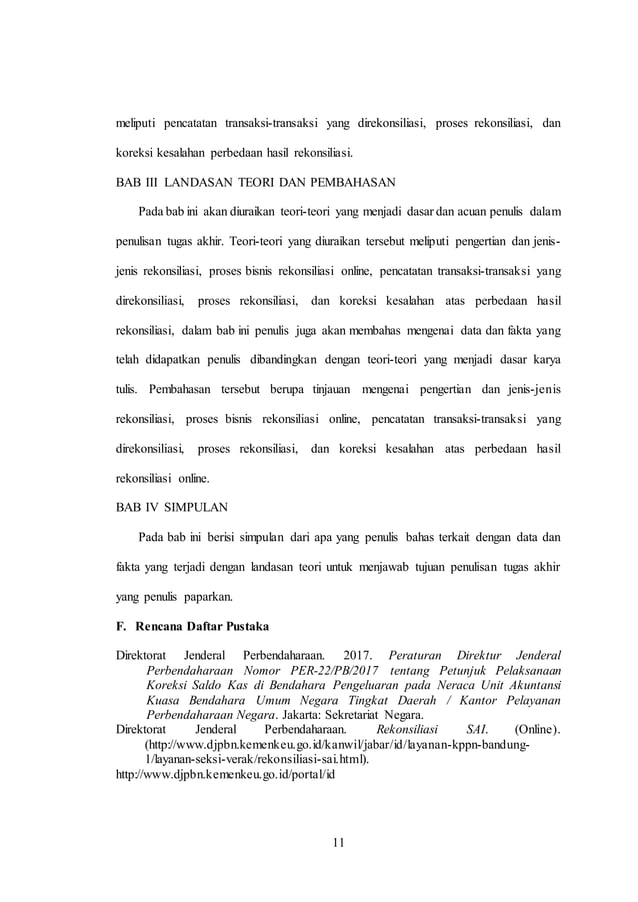 meliputi pencatatan transaksi-transaksi yang direkonsiliasi, proses rekonsiliasi, dan koreksi kesalahan perbedaan hasil rekonsiliasi.

BAB III LANDASAN TEORI DAN PEMBAHASAN

Pada bab ini akan diuraikan teori-teori yang menjadi dasar dan acuan penulis dalam penulisan tugas akhir. Teori-teori yang diuraikan tersebut meliputi pengertian dan jenis-jenis rekonsiliasi, proses bisnis rekonsiliasi online, pencatatan transaksi-transaksi yang direkonsiliasi, proses rekonsiliasi, dan koreksi kesalahan atas perbedaan hasil rekonsiliasi, dalam bab ini penulis juga akan membahas mengenai data dan fakta yang telah didapatkan penulis dibandingkan dengan teori-teori yang menjadi dasar karya tulis. Pembahasan tersebut berupa tinjauan mengenai pengertian dan jenis-jenis rekonsiliasi, proses bisnis rekonsiliasi online, pencatatan transaksi-transaksi yang direkonsiliasi, proses rekonsiliasi, dan koreksi kesalahan atas perbedaan hasil rekonsiliasi online.

BAB IV SIMPULAN

Pada bab ini berisi simpulan dari apa yang penulis bahas terkait dengan data dan fakta yang terjadi dengan landasan teori untuk menjawab tujuan penulisan tugas akhir yang penulis paparkan.

F. Rencana Daftar Pustaka

Direktorat Jenderal Perbendaharaan. 2017. Peraturan Direktur Jenderal Perbendaharaan Nomor PER-22/PB/2017 tentang Petunjuk Pelaksanaan Koreksi Saldo Kas di Bendahara Pengeluaran pada Neraca Unit Akuntansi Kuasa Bendahara Umum Negara Tingkat Daerah / Kantor Pelayanan Perbendaharaan Negara. Jakarta: Sekretariat Negara.

Direktorat Jenderal Perbendaharaan. Rekonsiliasi SAI. (Online). (http://www.djpbn.kemenkeu.go.id/kanwil/jabar/id/layanan-kppn-bandung-1/layanan-seksi-verak/rekonsiliasi-sai.html).

http://www.djpbn.kemenkeu.go.id/portal/id

11